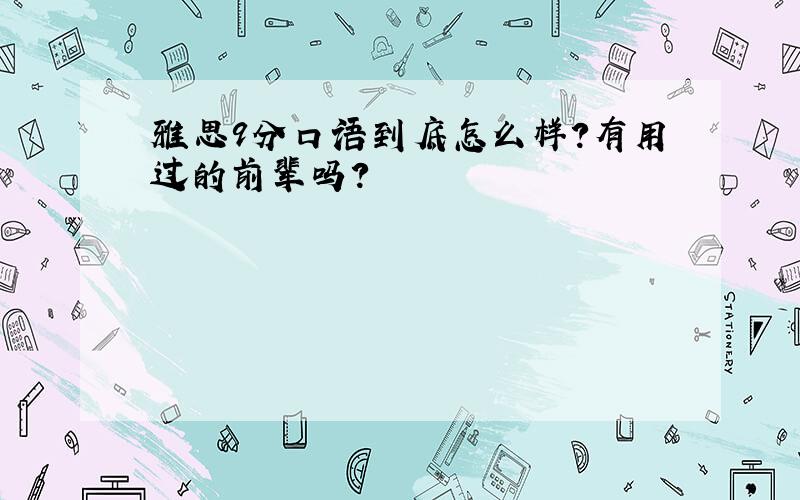 雅思9分口语到底怎么样？有用过的前辈吗？

STATIONERY